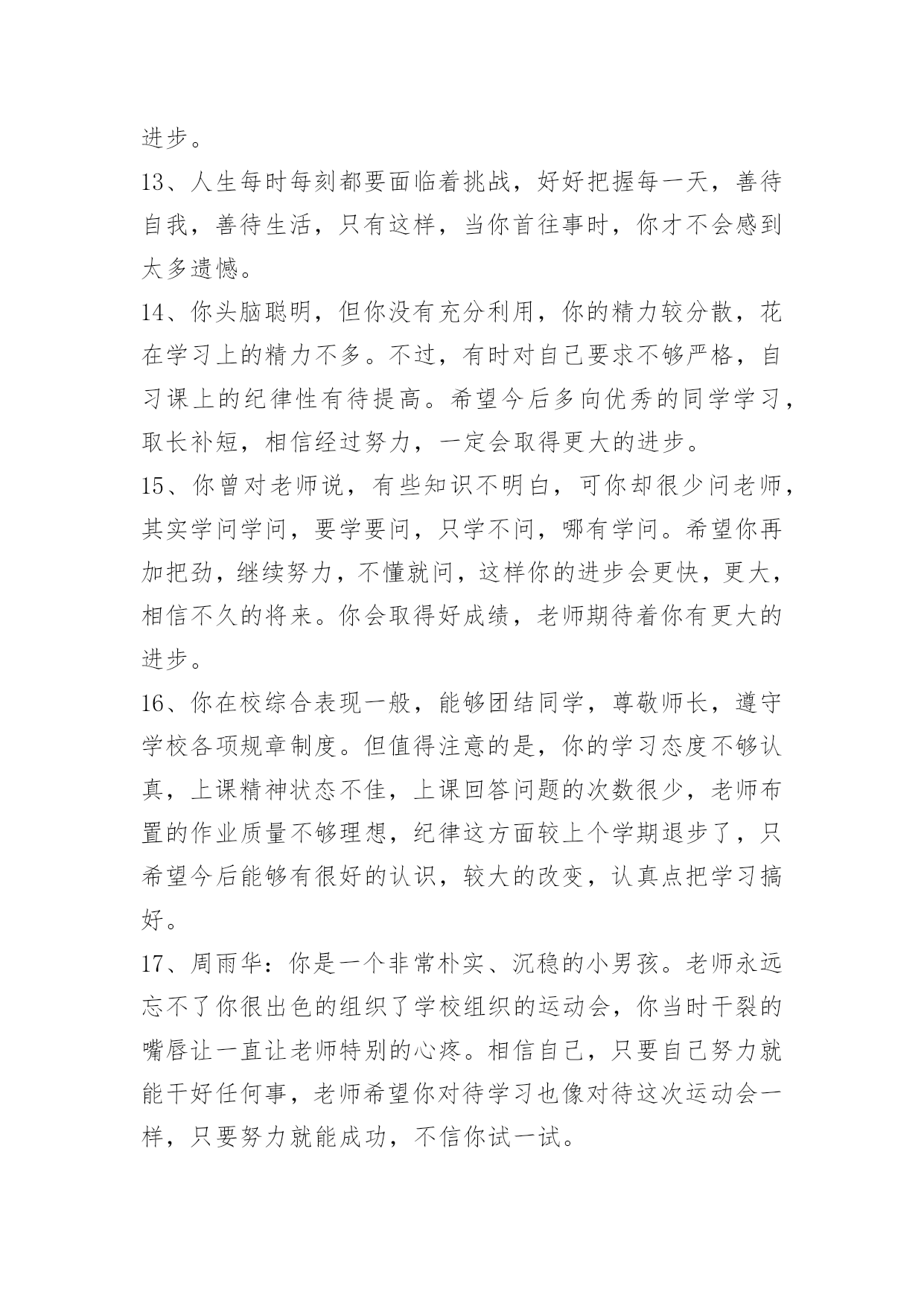 进步。

13、人生每时每刻都要面临着挑战，好好把握每一天，善待自我，善待生活，只有这样，当你首往事时，你才不会感到太多遗憾。

14、你头脑聪明，但你没有充分利用，你的精力较分散，花在学习上的精力不多。不过，有时对自己要求不够严格，自习课上的纪律性有待提高。希望今后多向优秀的同学学习，取长补短，相信经过努力，一定会取得更大的进步。

15、你曾对老师说，有些知识不明白，可你却很少问老师，其实学问学问，要学要问，只学不问，哪有学问。希望你再加把劲，继续努力，不懂就问，这样你的进步会更快，更大，相信不久的将来。你会取得好成绩，老师期待着你有更大的进步。

16、你在校综合表现一般，能够团结同学，尊敬师长，遵守学校各项规章制度。但值得注意的是，你的学习态度不够认真，上课精神状态不佳，上课回答问题的次数很少，老师布置的作业质量不够理想，纪律这方面较上个学期退步了，只希望今后能够有很好的认识，较大的改变，认真点把学习搞好。

17、周雨华：你是一个非常朴实、沉稳的小男孩。老师永远忘不了你很出色的组织了学校组织的运动会，你当时干裂的嘴唇让一直让老师特别的心疼。相信自己，只要自己努力就能干好任何事，老师希望你对待学习也像对待这次运动会一样，只要努力就能成功，不信你试一试。